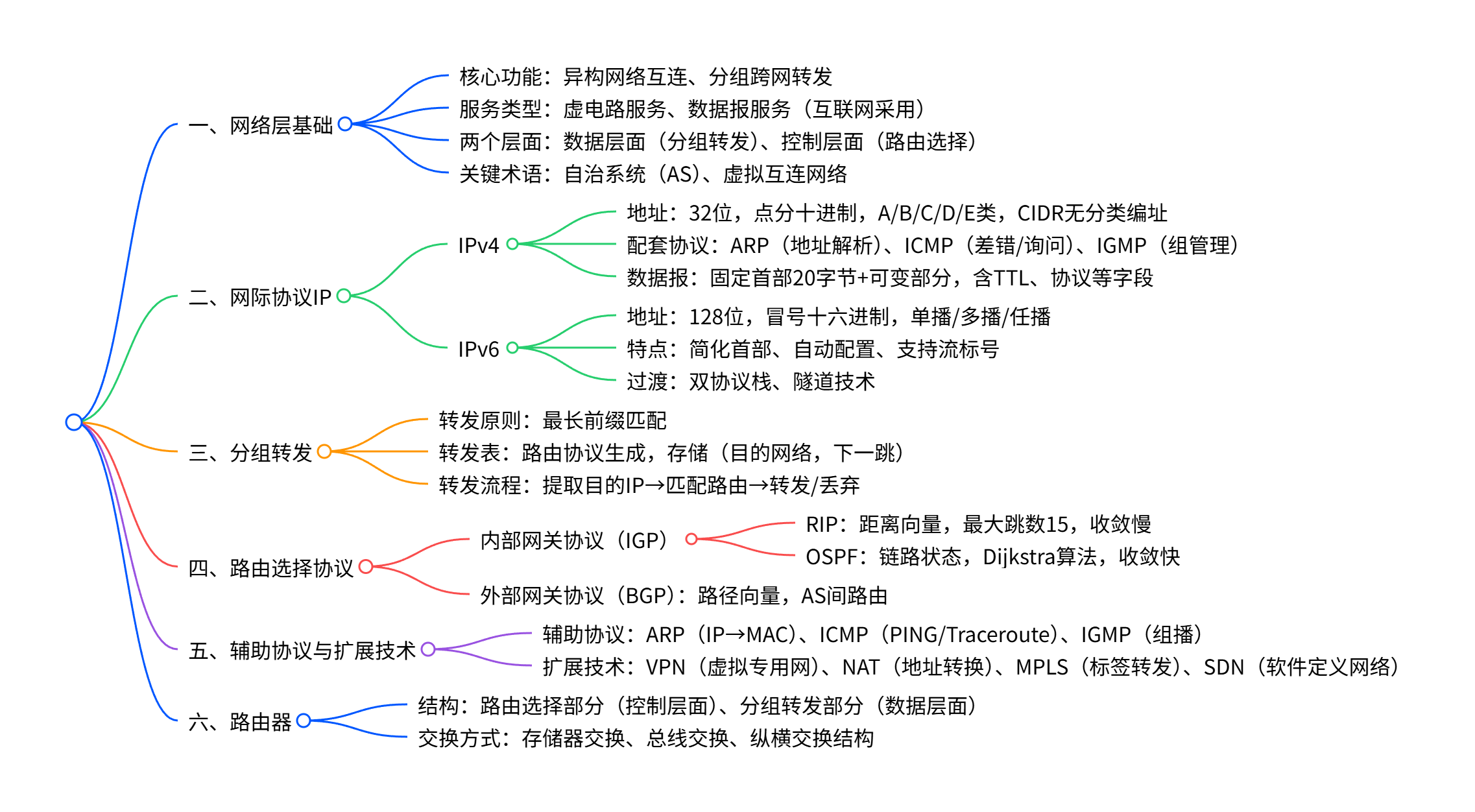 一、网络层基础
核心功能：异构网络互连、分组跨网转发
服务类型：虚电路服务、数据报服务（互联网采用）
两个层面：数据层面（分组转发）、控制层面（路由选择）
关键术语：自治系统（AS）、虚拟互连网络

二、网际协议IP
IPv4
地址：32位，点分十进制，A/B/C/D/E类，CIDR无分类编址
配套协议：ARP（地址解析）、ICMP（差错/询问）、IGMP（组管理）
数据报：固定首部20字节+可变部分，含TTL、协议等字段
IPv6
地址：128位，冒号十六进制，单播/多播/任播
特点：简化首部、自动配置、支持流标号
过渡：双协议栈、隧道技术

三、分组转发
转发原则：最长前缀匹配
转发表：路由协议生成，存储（目的网络，下一跳）
转发流程：提取目的IP→匹配路由→转发/丢弃

四、路由选择协议
内部网关协议（IGP）
RIP：距离向量，最大跳数15，收敛慢
OSPF：链路状态，Dijkstra算法，收敛快
外部网关协议（BGP）：路径向量，AS间路由

五、辅助协议与扩展技术
辅助协议：ARP（IP→MAC）、ICMP（PING/Traceroute）、IGMP（组播）
扩展技术：VPN（虚拟专用网）、NAT（地址转换）、MPLS（标签转发）、SDN（软件定义网络）

六、路由器
结构：路由选择部分（控制层面）、分组转发部分（数据层面）
交换方式：存储器交换、总线交换、纵横交换结构